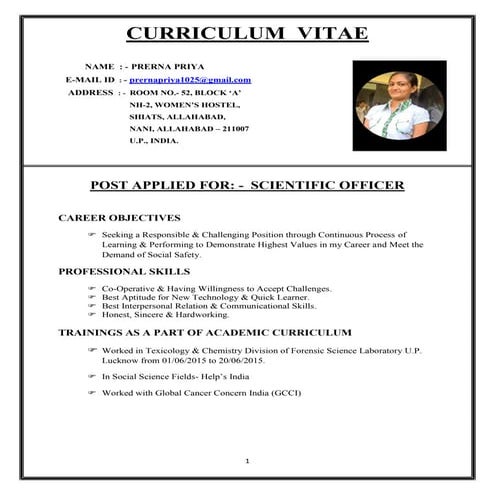 CURRICULUM VITAE

NAME : - PRERNA PRIYA
E-MAIL ID : - prernapriya1025@gmail.com
ADDRESS : - ROOM NO.- 52, BLOCK 'A'
NH-2, WOMEN'S HOSTEL,
SHIATS, ALLAHABAD,
NANI, ALLAHABAD – 211007
U.P., INDIA.

POST APPLIED FOR: - SCIENTIFIC OFFICER

CAREER OBJECTIVES

☞ Seeking a Responsible & Challenging Position through Continuous Process of Learning & Performing to Demonstrate Highest Values in my Career and Meet the Demand of Social Safety.

PROFESSIONAL SKILLS

☞ Co-Operative & Having Willingness to Accept Challenges.
☞ Best Aptitude for New Technology & Quick Learner.
☞ Best Interpersonal Relation & Communicational Skills.
☞ Honest, Sincere & Hardworking.

TRAININGS AS A PART OF ACADEMIC CURRICULUM

☞ Worked in Texicology & Chemistry Division of Forensic Science Laboratory U.P. Lucknow from 01/06/2015 to 20/06/2015.

☞ In Social Science Fields- Help's India

☞ Worked with Global Cancer Concern India (GCCI)

1